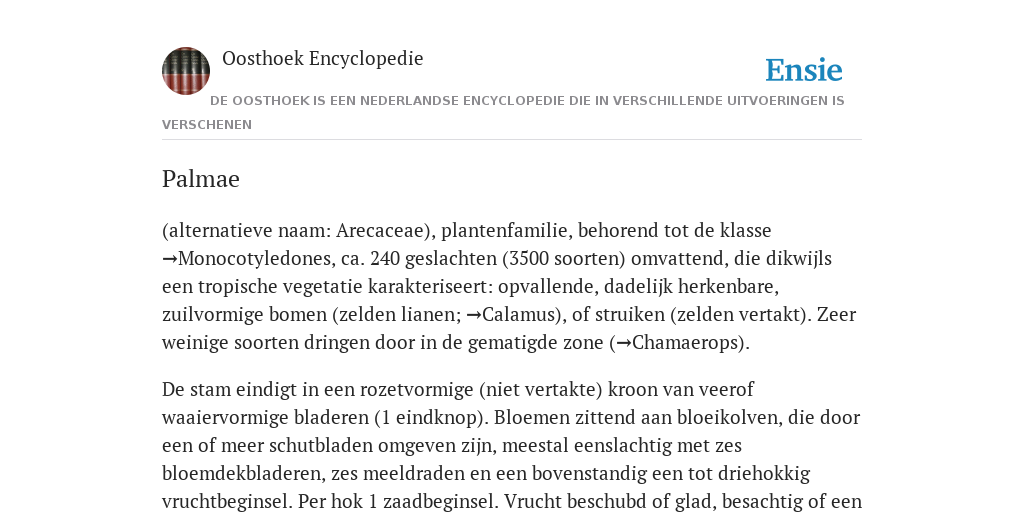 Oosthoek Encyclopedie

Ensie

DE OOSTHOEK IS EEN NEDERLANDSE ENCYCLOPEDIE DIE IN VERSCHILLENDE UITVOERINGEN IS VERSCHENEN

Palmae

(alternatieve naam: Arecaceae), plantenfamilie, behorend tot de klasse →Monocotyledones, ca. 240 geslachten (3500 soorten) omvattend, die dikwijls een tropische vegetatie karakteriseert: opvallende, dadelijk herkenbare, zuilvormige bomen (zelden lianen; →Calamus), of struiken (zelden vertakt). Zeer weinige soorten dringen door in de gematigde zone (→Chamaerops).

De stam eindigt in een rozetvormige (niet vertakte) kroon van veerof waaiervormige bladeren (1 eindknop). Bloemen zittend aan bloeikolven, die door een of meer schutbladen omgeven zijn, meestal eenslachtig met zes bloemdekbladeren, zes meeldraden en een bovenstandig een tot driehokkig vruchtbeginsel. Per hok 1 zaadbeginsel. Vrucht beschubd of glad, besachtig of een